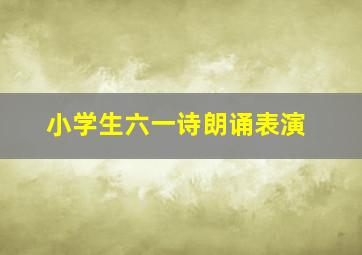 小学生六一诗朗诵表演